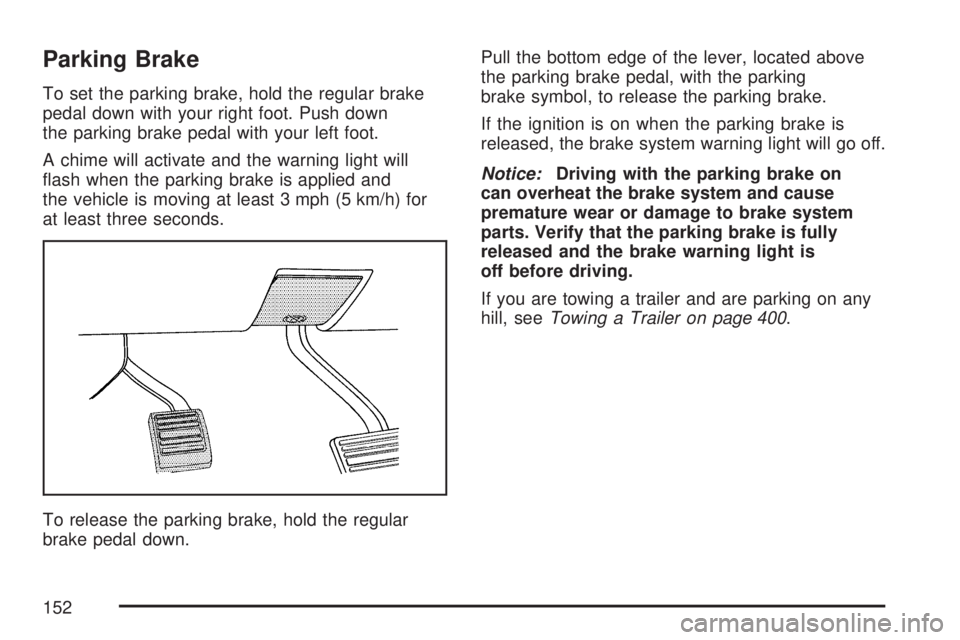 Parking Brake

To set the parking brake, hold the regular brake pedal down with your right foot. Push down the parking brake pedal with your left foot.

A chime will activate and the warning light will flash when the parking brake is applied and the vehicle is moving at least 3 mph (5 km/h) for at least three seconds.

To release the parking brake, hold the regular brake pedal down.

Pull the bottom edge of the lever, located above the parking brake pedal, with the parking brake symbol, to release the parking brake.

If the ignition is on when the parking brake is released, the brake system warning light will go off.

Notice: Driving with the parking brake on can overheat the brake system and cause premature wear or damage to brake system parts. Verify that the parking brake is fully released and the brake warning light is off before driving.

If you are towing a trailer and are parking on any hill, see Towing a Trailer on page 400.

152

carmanualsonline.info